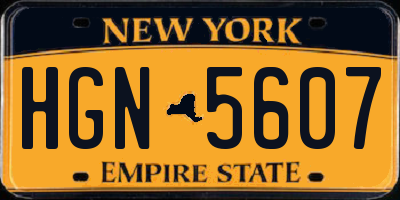 NEW YORK

HGN 5607

EMPIRE STATE